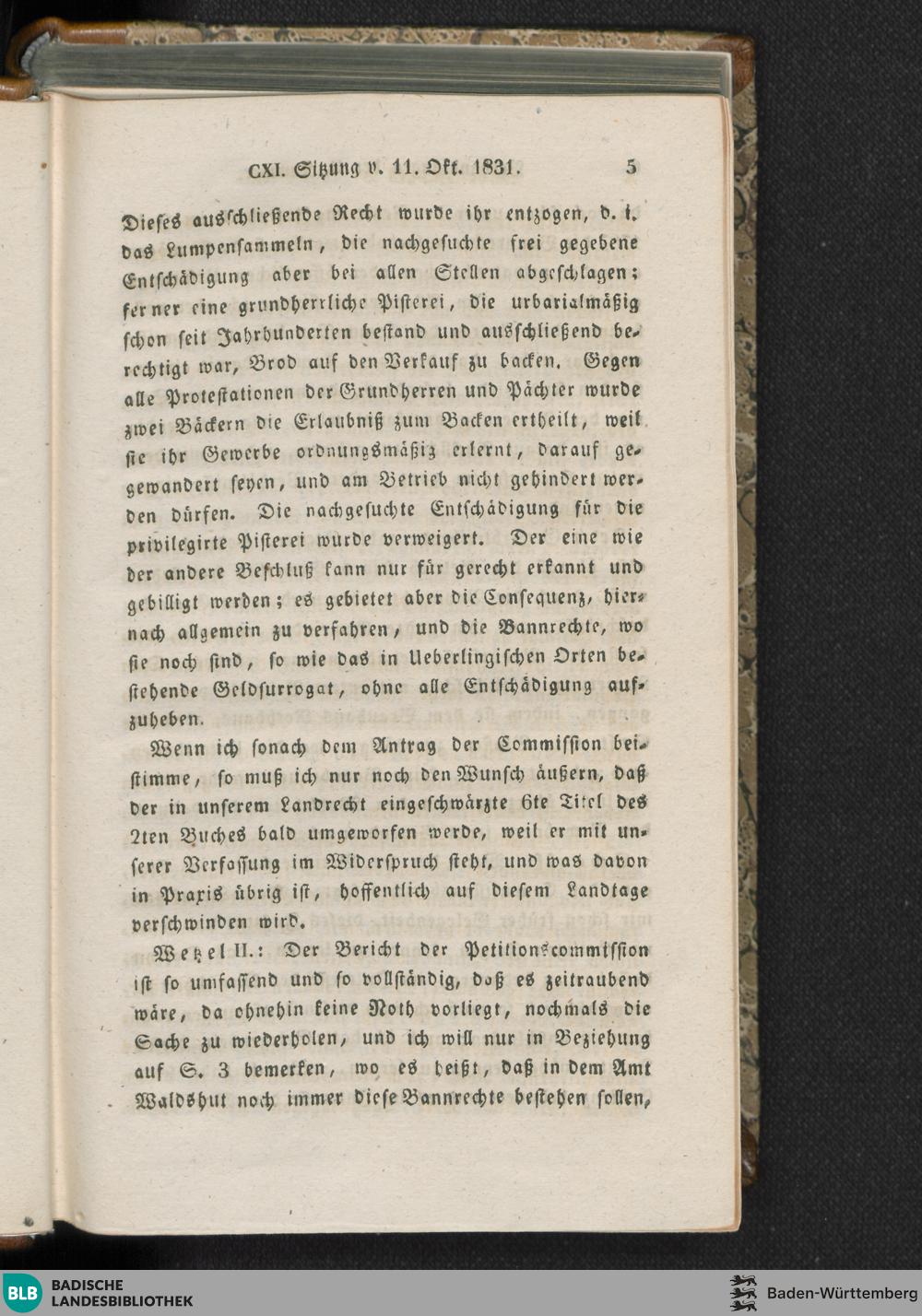 CXI. Sitzung v. 11. Okt. 1831. 5

Dieses ausschließende Recht wurde ihr entzogen, d. i. das Lumpensammeln, die nachgesuchte frei gegebene Entschädigung aber bei allen Stellen abgeschlagen; ferner eine grundherrliche Pisterei, die urbarialmäßig schon seit Jahrhunderten bestand und ausschließend berechtigt war, Brod auf den Verkauf zu backen. Gegen alle Protestationen der Grundherren und Pächter wurde zwei Bäckern die Erlaubniß zum Backen ertheilt, weil sie ihr Gewerbe ordnungsmäßig erlernt, darauf gegewandert seyen, und am Betrieb nicht gehindert werden dürfen. Die nachgesuchte Entschädigung für die privilegirte Pisterei wurde verweigert. Der eine wie der andere Beschluß kann nur für gerecht erkannt und gebilligt werden; es gebietet aber die Consequenz, hiernach allgemein zu verfahren, und die Bannrechte, wo sie noch sind, so wie das in Ueberlingischen Orten bestehende Geldsurrogat, ohne alle Entschädigung aufzuheben.

Wenn ich sonach dem Antrag der Commission beistimme, so muß ich nur noch den Wunsch äußern, daß der in unserem Landrecht eingeschwärzte 6te Titel des 2ten Buches bald umgeworfen werde, weil er mit unserer Verfassung im Widerspruch steht, und was davon in Praxis übrig ist, hoffentlich auf diesem Landtage verschwinden wird.

Wetzel II.: Der Bericht der Petitionscommission ist so umfassend und so vollständig, daß es zeitraubend wäre, da ohnehin keine Noth vorliegt, nochmals die Sache zu wiederholen, und ich will nur in Beziehung auf S. 3 bemerken, wo es heißt, daß in dem Amt Waldshut noch immer diese Bannrechte bestehen sollen,

BLB BADISCHE LANDESBIBLIOTHEK

Baden-Württemberg